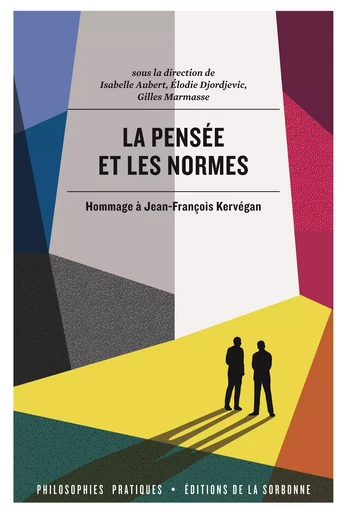 sous la direction de
Isabelle Aubert, Élodie Djordjevic,
Gilles Marmasse

LA PENSÉE
ET LES NORMES

Hommage à Jean-François Kervégan

PHILOSOPHIES PRATIQUES • ÉDITIONS DE LA SORBONNE